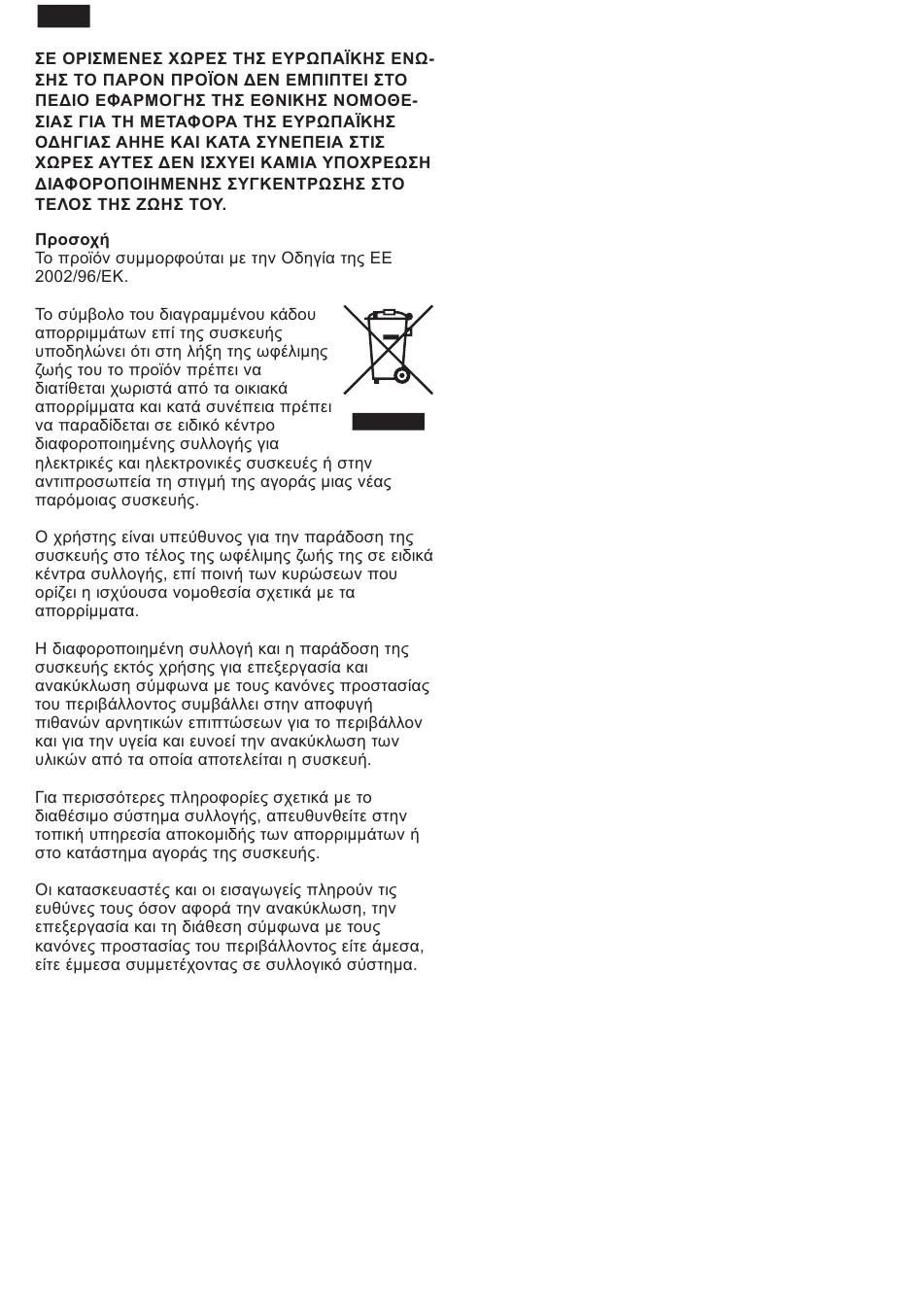 ΣΕ ΟΡΙΣΜΕΝΕΣ ΧΩΡΕΣ ΤΗΣ ΕΥΡΩΠΑΪΚΗΣ ΕΝΩΣΗΣ ΤΟ ΠΑΡΟΝ ΠΡΟΪΟΝ ΔΕΝ ΕΜΠΙΠΤΕΙ ΣΤΟ ΠΕΔΙΟ ΕΦΑΡΜΟΓΗΣ ΤΗΣ ΕΘΝΙΚΗΣ ΝΟΜΟΘΕΣΙΑΣ ΓΙΑ ΤΗ ΜΕΤΑΦΟΡΑ ΤΗΣ ΕΥΡΩΠΑΪΚΗΣ ΟΔΗΓΙΑΣ ΑΗΗΕ ΚΑΙ ΚΑΤΑ ΣΥΝΕΠΕΙΑ ΣΤΙΣ ΧΩΡΕΣ ΑΥΤΕΣ ΔΕΝ ΙΣΧΥΕΙ ΚΑΜΙΑ ΥΠΟΧΡΕΩΣΗ ΔΙΑΦΟΡΟΠΟΙΗΜΕΝΗΣ ΣΥΓΚΕΝΤΡΩΣΗΣ ΣΤΟ ΤΕΛΟΣ ΤΗΣ ΖΩΗΣ ΤΟΥ.

Προσοχή
Το προϊόν συμμορφούται με την Οδηγία της ΕΕ 2002/96/ΕΚ.

Το σύμβολο του διαγραμμένου κάδου απορριμμάτων επί της συσκευής υποδηλώνει ότι στη λήξη της ωφέλιμης ζωής του το προϊόν πρέπει να διατίθεται χωριστά από τα οικιακά απορρίμματα και κατά συνέπεια πρέπει να παραδίδεται σε ειδικό κέντρο διαφοροποιημένης συλλογής για ηλεκτρικές και ηλεκτρονικές συσκευές ή στην αντιπροσωπεία τη στιγμή της αγοράς μιας νέας παρόμοιας συσκευής.

Ο χρήστης είναι υπεύθυνος για την παράδοση της συσκευής στο τέλος της ωφέλιμης ζωής της σε ειδικά κέντρα συλλογής, επί ποινή των κυρώσεων που ορίζει η ισχύουσα νομοθεσία σχετικά με τα απορρίμματα.

Η διαφοροποιημένη συλλογή και η παράδοση της συσκευής εκτός χρήσης για επεξεργασία και ανακύκλωση σύμφωνα με τους κανόνες προστασίας του περιβάλλοντος συμβάλλει στην αποφυγή πιθανών αρνητικών επιπτώσεων για το περιβάλλον και για την υγεία και ευνοεί την ανακύκλωση των υλικών από τα οποία αποτελείται η συσκευή.

Για περισσότερες πληροφορίες σχετικά με το διαθέσιμο σύστημα συλλογής, απευθυνθείτε στην τοπική υπηρεσία αποκομιδής των απορριμμάτων ή στο κατάστημα αγοράς της συσκευής.

Οι κατασκευαστές και οι εισαγωγείς πληρούν τις ευθύνες τους όσον αφορά την ανακύκλωση, την επεξεργασία και τη διάθεση σύμφωνα με τους κανόνες προστασίας του περιβάλλοντος είτε άμεσα, είτε έμμεσα συμμετέχοντας σε συλλογικό σύστημα.